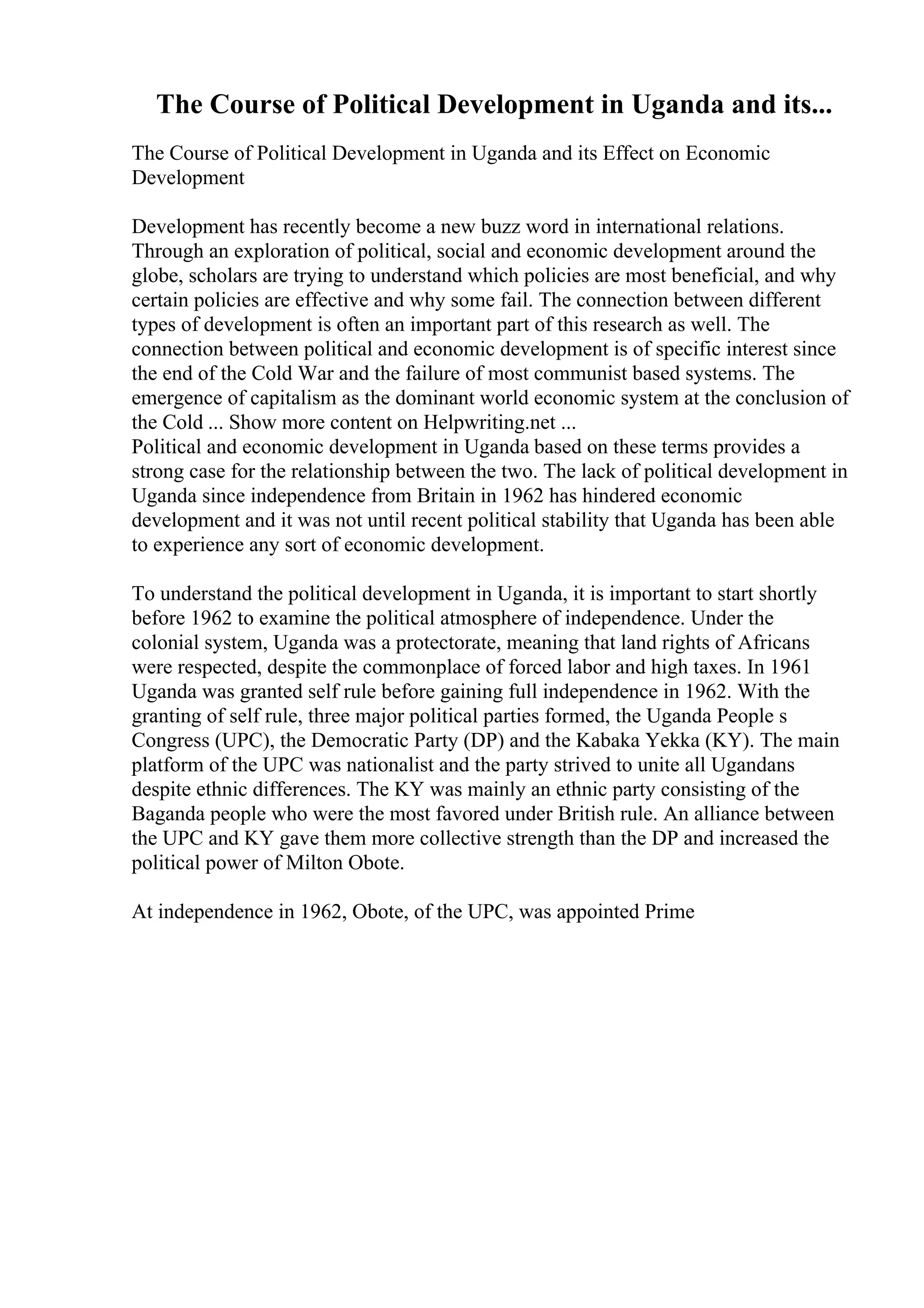 The Course of Political Development in Uganda and its...

The Course of Political Development in Uganda and its Effect on Economic Development

Development has recently become a new buzz word in international relations. Through an exploration of political, social and economic development around the globe, scholars are trying to understand which policies are most beneficial, and why certain policies are effective and why some fail. The connection between different types of development is often an important part of this research as well. The connection between political and economic development is of specific interest since the end of the Cold War and the failure of most communist based systems. The emergence of capitalism as the dominant world economic system at the conclusion of the Cold ... Show more content on Helpwriting.net ...
Political and economic development in Uganda based on these terms provides a strong case for the relationship between the two. The lack of political development in Uganda since independence from Britain in 1962 has hindered economic development and it was not until recent political stability that Uganda has been able to experience any sort of economic development.

To understand the political development in Uganda, it is important to start shortly before 1962 to examine the political atmosphere of independence. Under the colonial system, Uganda was a protectorate, meaning that land rights of Africans were respected, despite the commonplace of forced labor and high taxes. In 1961 Uganda was granted self rule before gaining full independence in 1962. With the granting of self rule, three major political parties formed, the Uganda People s Congress (UPC), the Democratic Party (DP) and the Kabaka Yekka (KY). The main platform of the UPC was nationalist and the party strived to unite all Ugandans despite ethnic differences. The KY was mainly an ethnic party consisting of the Baganda people who were the most favored under British rule. An alliance between the UPC and KY gave them more collective strength than the DP and increased the political power of Milton Obote.

At independence in 1962, Obote, of the UPC, was appointed Prime